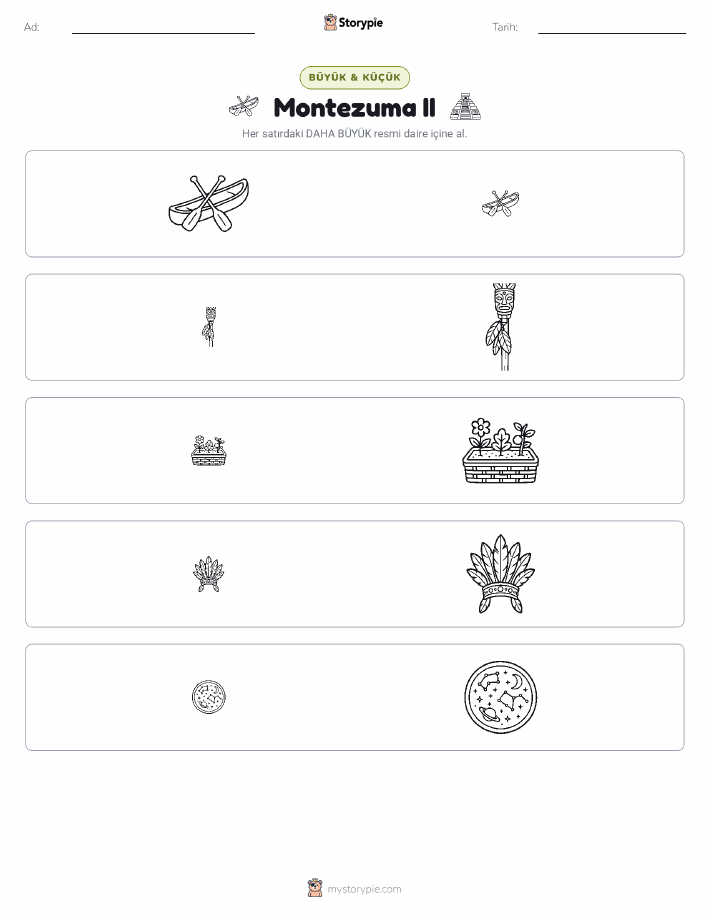 Ad:

Storypie

Tarih:

BÜYÜK & KÜÇÜK

Montezuma II

Her satırdaki DAHA BÜYÜK resmi daire içine al.

mystorypie.com